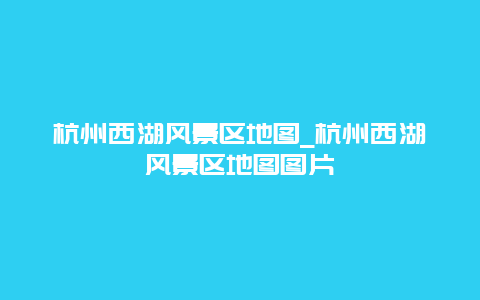 杭州西湖风景区地图_杭州西湖风景区地图图片